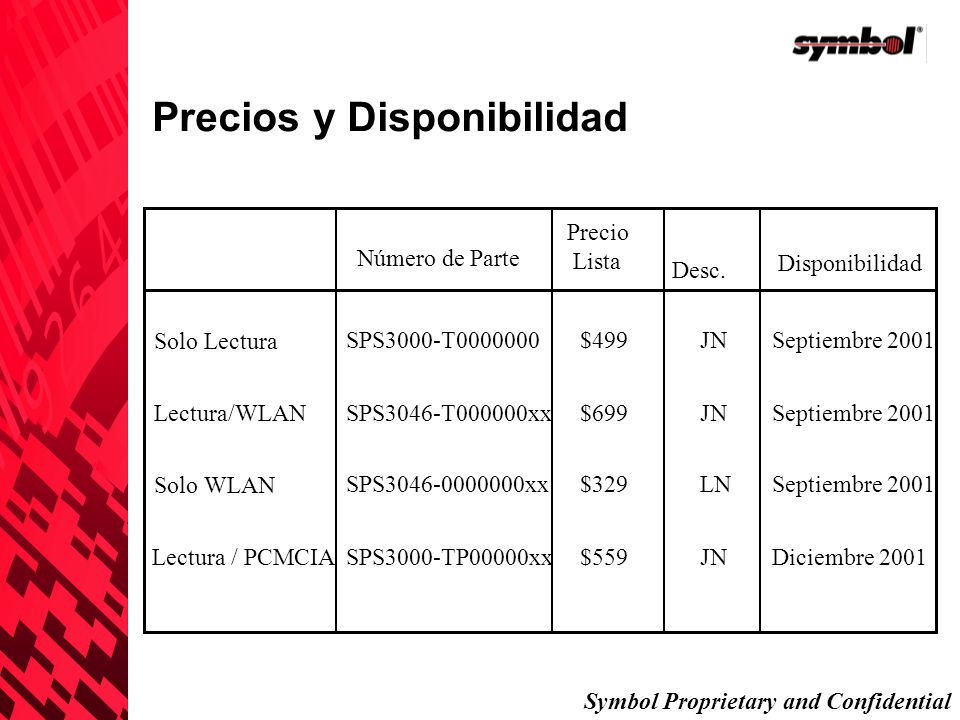 symbol

Precios y Disponibilidad

| | Número de Parte | Precio Lista | Desc. | Disponibilidad |
|---|---|---|---|---|
| Solo Lectura | SPS3000-T0000000 | \$499 | JN | Septiembre 2001 |
| Lectura/WLAN | SPS3046-T000000xx | \$699 | JN | Septiembre 2001 |
| Solo WLAN | SPS3046-0000000xx | \$329 | LN | Septiembre 2001 |
| Lectura / PCMCIA | SPS3000-TP00000xx | \$559 | JN | Diciembre 2001 |

Symbol Proprietary and Confidential